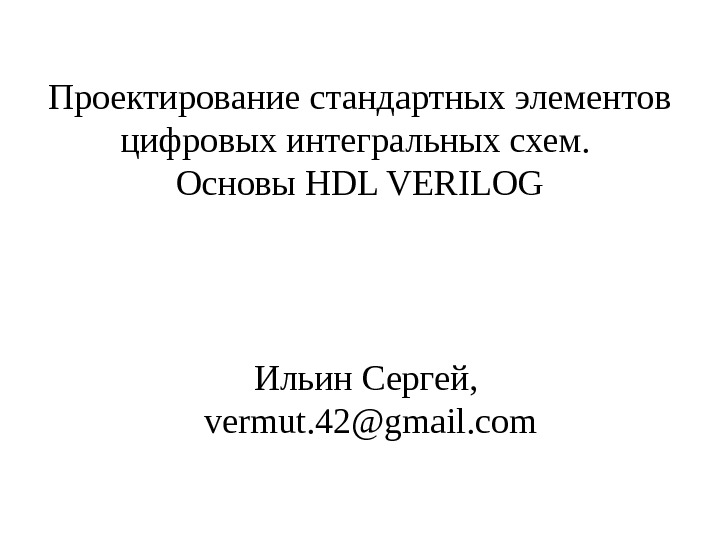 Проектирование стандартных элементов цифровых интегральных схем.
Основы HDL VERILOG

Ильин Сергей,
vermut.42@gmail.com